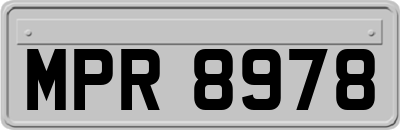 MPR 8978